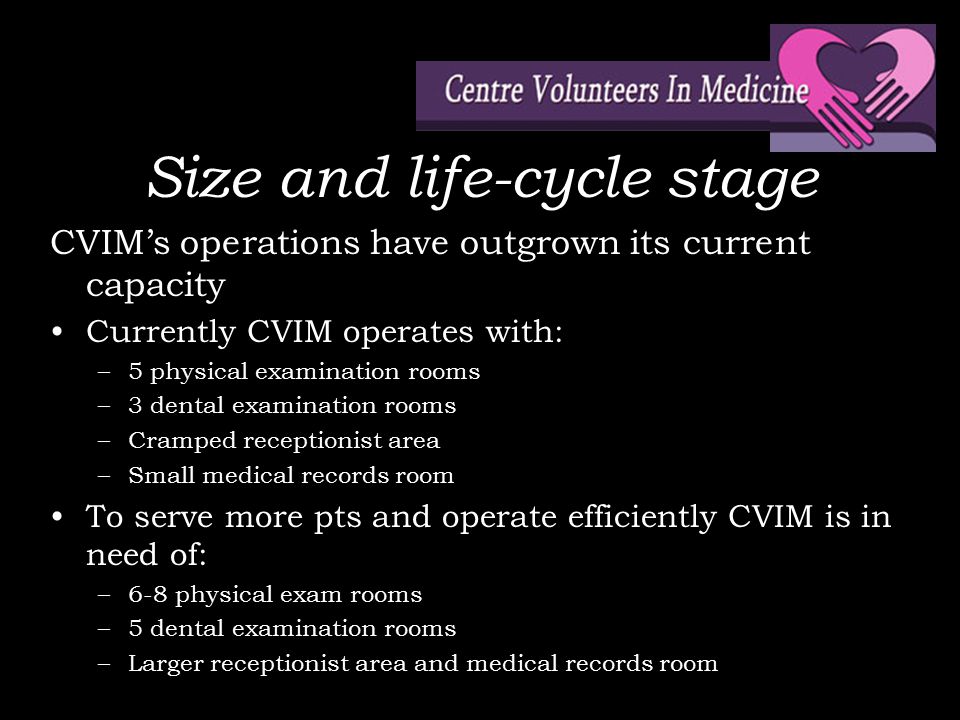 Centre Volunteers In Medicine

Size and life-cycle stage

CVIM's operations have outgrown its current capacity

• Currently CVIM operates with:
– 5 physical examination rooms
– 3 dental examination rooms
– Cramped receptionist area
– Small medical records room

• To serve more pts and operate efficiently CVIM is in need of:
– 6-8 physical exam rooms
– 5 dental examination rooms
– Larger receptionist area and medical records room